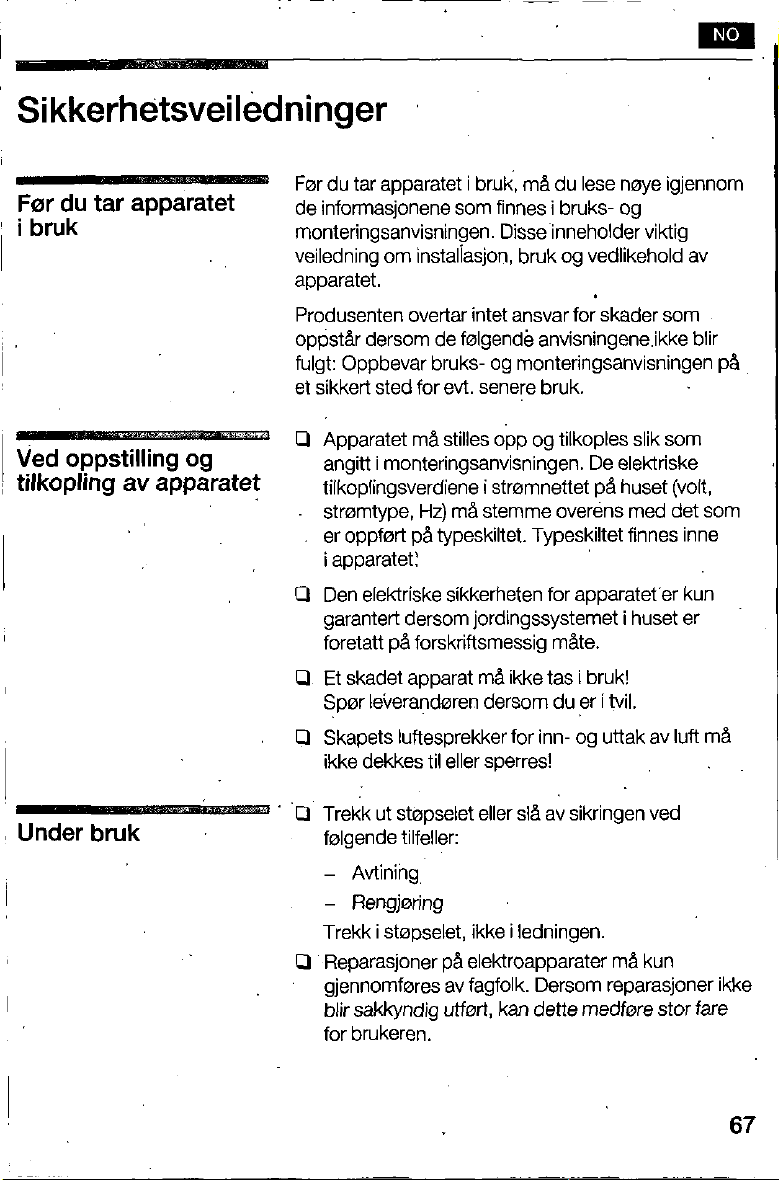 NO

Sikkerhetsveiledninger

Før du tar apparatet i bruk

Før du tar apparatet i bruk, må du lese nøye igjennom de informasjonene som finnes i bruks- og monteringsanvisningen. Disse inneholder viktig veiledning om installasjon, bruk og vedlikehold av apparatet.

Produsenten overtar intet ansvar for skader som oppstår dersom de følgende anvisningene ikke blir fulgt: Oppbevar bruks- og monteringsanvisningen på et sikkert sted for evt. senere bruk.

Ved oppstilling og tilkopling av apparatet

❑ Apparatet må stilles opp og tilkoples slik som angitt i monteringsanvisningen. De elektriske tilkoplingsverdiene i strømnettet på huset (volt, strømtype, Hz) må stemme overens med det som er oppført på typeskiltet. Typeskiltet finnes inne i apparatet.

❑ Den elektriske sikkerheten for apparatet er kun garantert dersom jordingssystemet i huset er foretatt på forskriftsmessig måte.

❑ Et skadet apparat må ikke tas i bruk! Spør leverandøren dersom du er i tvil.

❑ Skapets luftesprekker for inn- og uttak av luft må ikke dekkes til eller sperres!

Under bruk

❑ Trekk ut støpselet eller slå av sikringen ved følgende tilfeller:

– Avtining

– Rengjøring

Trekk i støpselet, ikke i ledningen.

❑ Reparasjoner på elektroapparater må kun gjennomføres av fagfolk. Dersom reparasjoner ikke blir sakkyndig utført, kan dette medføre stor fare for brukeren.

67